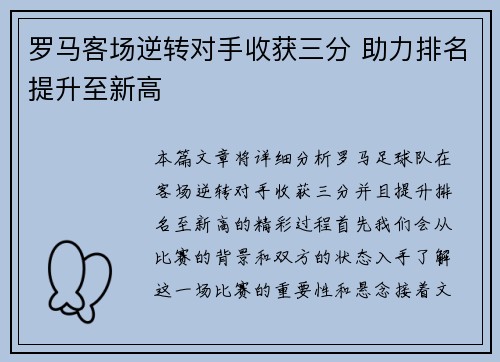 罗马客场逆转对手收获三分 助力排名提升至新高

本篇文章将详细分析罗马足球队在客场逆转对手收获三分并且提升排名至新高的精彩过程首先我们会从比赛的背景和双方的状态入手了解这一场比赛的重要性和悬念接着文